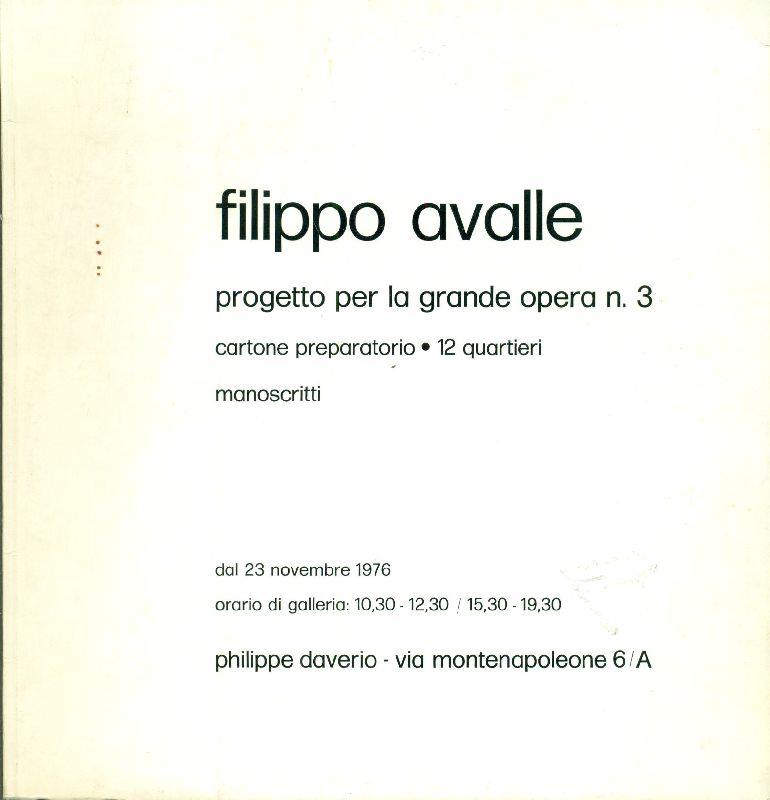 filippo avalle

progetto per la grande opera n. 3

cartone preparatorio • 12 quartieri

manoscritti

dal 23 novembre 1976

orario di galleria: 10,30 - 12,30 / 15,30 - 19,30

philippe daverio - via montenapoleone 6/A